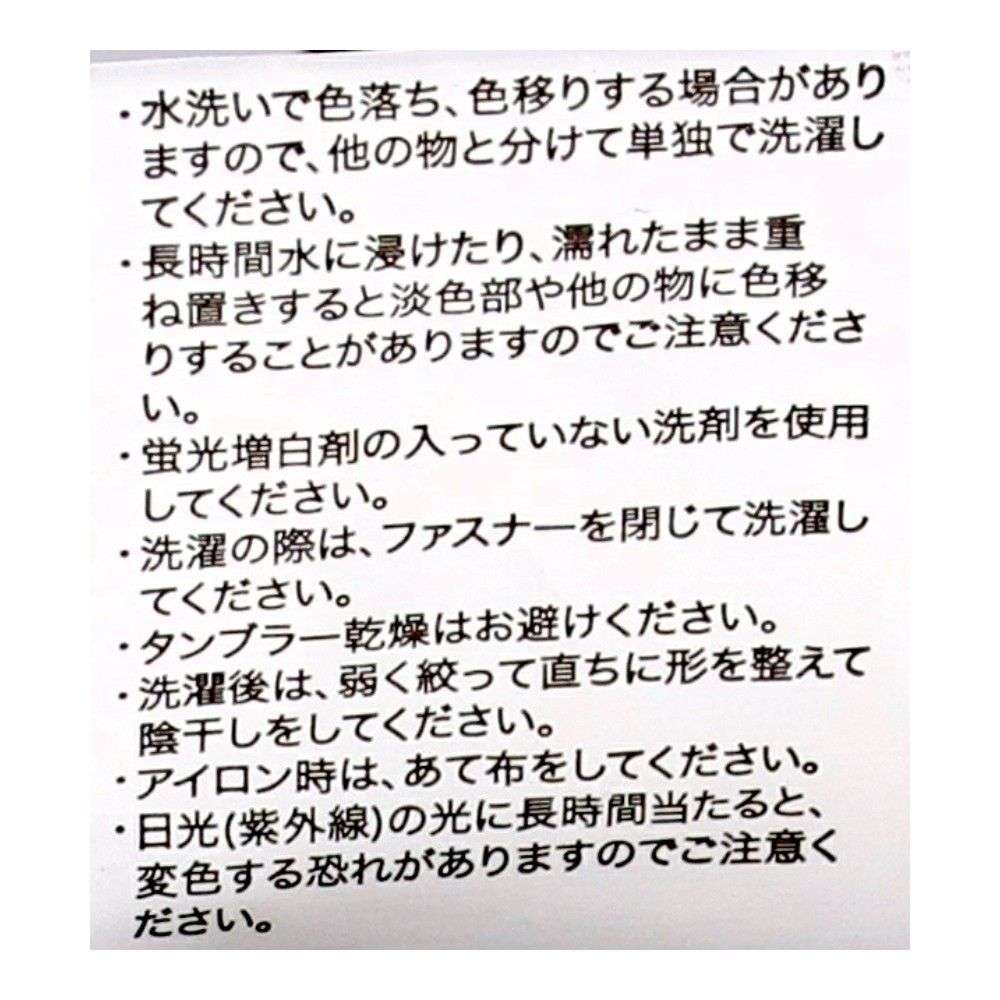 ・水洗いで色落ち、色移りする場合がありますので、他の物と分けて単独で洗濯してください。
・長時間水に浸けたり、濡れたまま重ね置きすると淡色部や他の物に色移りすることがありますのでご注意ください。
・蛍光増白剤の入っていない洗剤を使用してください。
・洗濯の際は、ファスナーを閉じて洗濯してください。
・タンブラー乾燥はお避けください。
・洗濯後は、弱く絞って直ちに形を整えて陰干しをしてください。
・アイロン時は、あて布をしてください。
・日光(紫外線)の光に長時間当たると、変色する恐れがありますのでご注意ください。